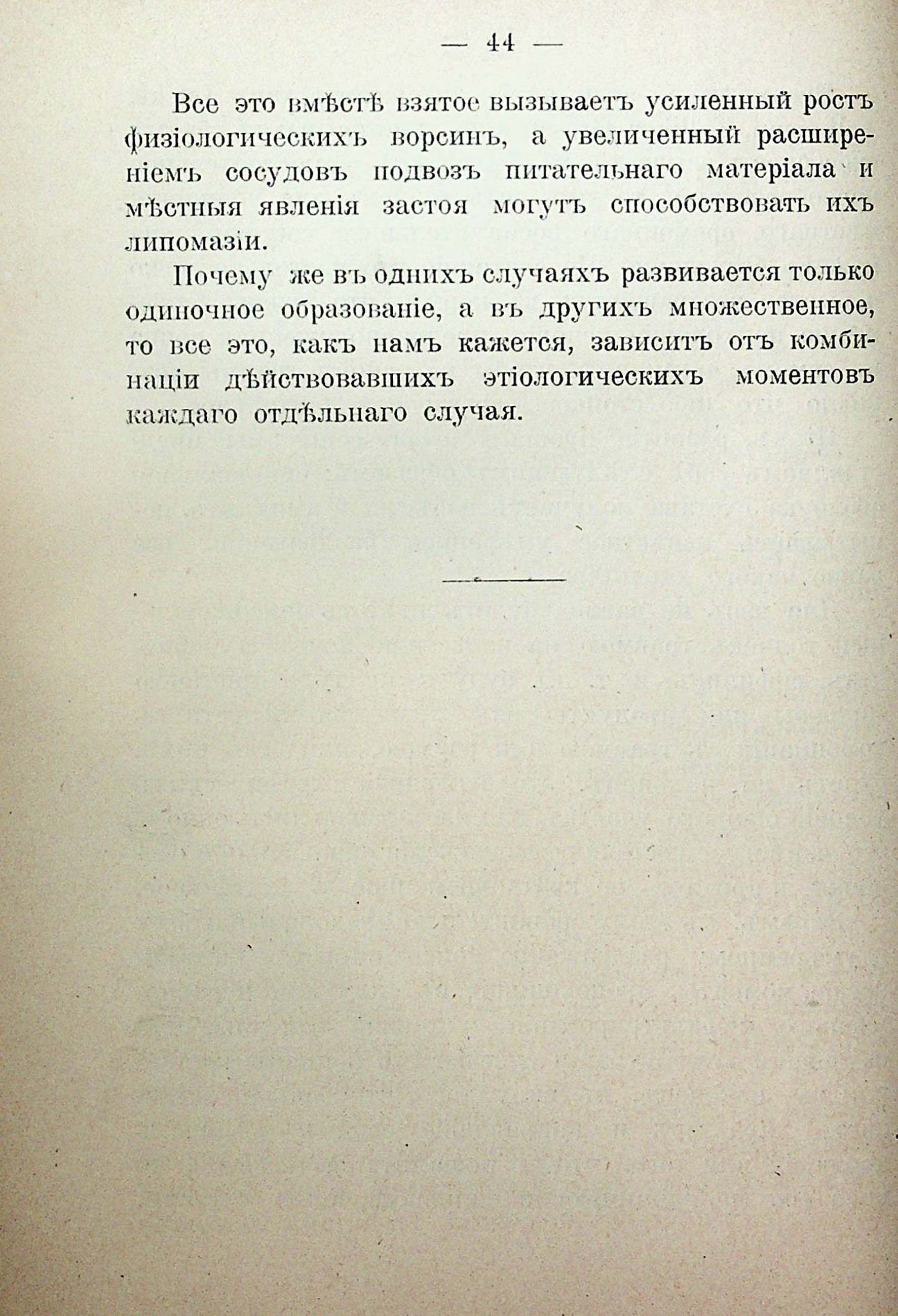 — 44 —

Все это вмѣстѣ взятое вызываетъ усиленный ростъ физіологическихъ ворсинъ, а увеличенный расширеніемъ сосудовъ подвозъ питательнаго матеріала и мѣстныя явленія застоя могутъ способствовать ихъ липомазіи.

Почему же въ однихъ случаяхъ развивается только одиночное образованіе, а въ другихъ множественное, то все это, какъ намъ кажется, зависитъ отъ комбинаціи дѣйствовавшихъ этіологическихъ моментовъ каждаго отдѣльнаго случая.